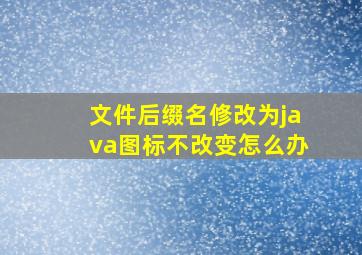 文件后缀名修改为java图标不改变怎么办